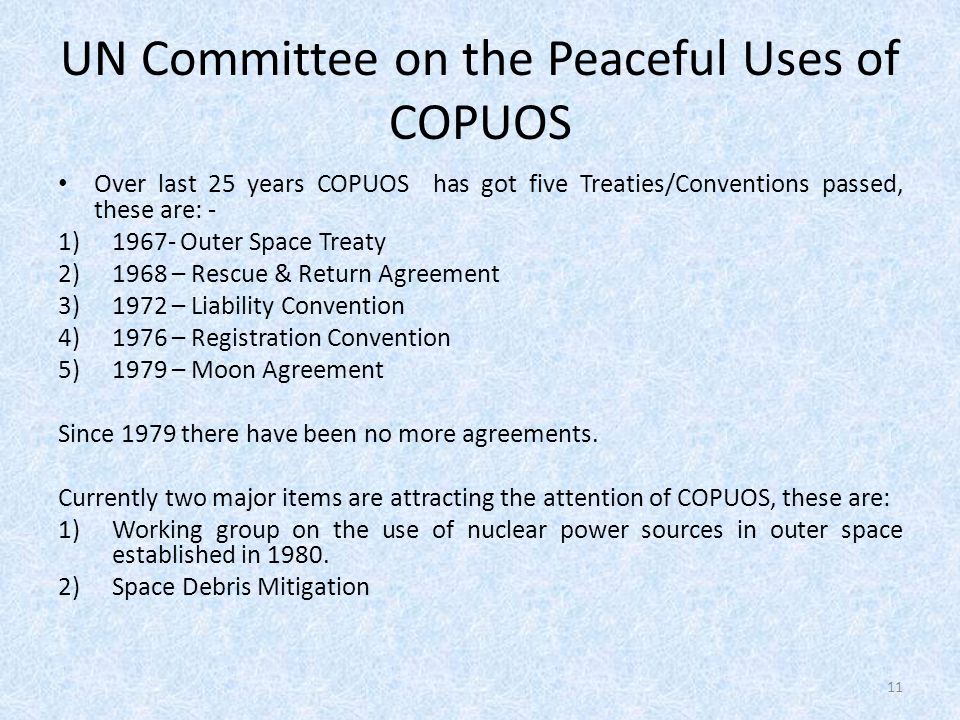 UN Committee on the Peaceful Uses of COPUOS

• Over last 25 years COPUOS has got five Treaties/Conventions passed, these are: -

1) 1967- Outer Space Treaty
2) 1968 – Rescue & Return Agreement
3) 1972 – Liability Convention
4) 1976 – Registration Convention
5) 1979 – Moon Agreement

Since 1979 there have been no more agreements.

Currently two major items are attracting the attention of COPUOS, these are:

1) Working group on the use of nuclear power sources in outer space established in 1980.
2) Space Debris Mitigation

11